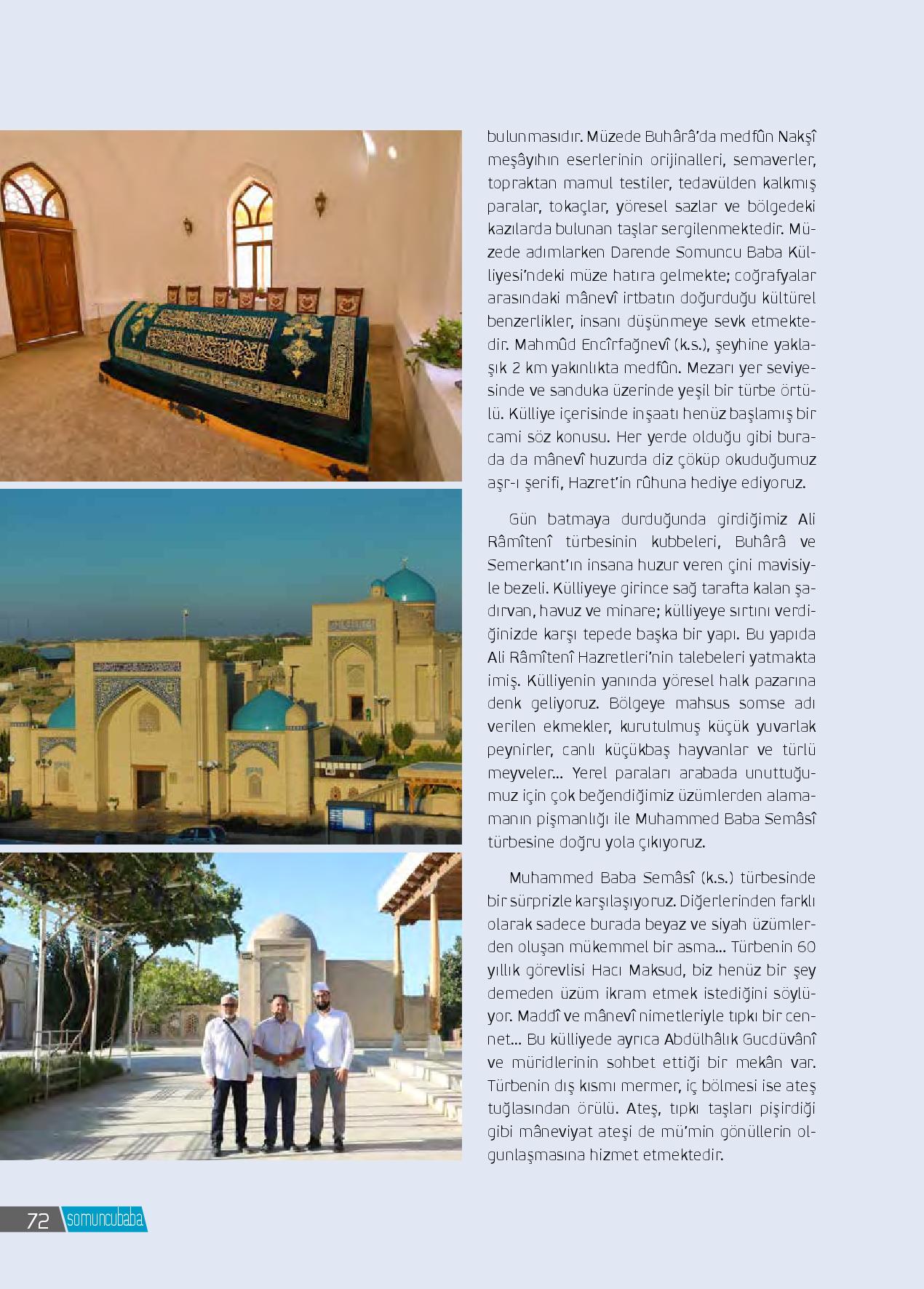 bulunmasıdır. Müzede Buhârâ'da medfûn Nakşî meşâyıhın eserlerinin orijinalleri, semaverler, topraktan mamul testiler, tedavülden kalkmış paralar, tokaçlar, yöresel sazlar ve bölgedeki kazılarda bulunan taşlar sergilenmektedir. Müzede adımlarken Darende Somuncu Baba Külliyesi'ndeki müze hatıra gelmekte; coğrafyalar arasındaki mânevî irtbatın doğurduğu kültürel benzerlikler, insanı düşünmeye sevk etmektedir. Mahmûd Encîrfağnevî (k.s.), şeyhine yaklaşık 2 km yakınlıkta medfûn. Mezarı yer seviyesinde ve sanduka üzerinde yeşil bir türbe örtülü. Külliye içerisinde inşaatı henüz başlamış bir cami söz konusu. Her yerde olduğu gibi burada da mânevî huzurda diz çöküp okuduğumuz aşr-ı şerifi, Hazret'in rûhuna hediye ediyoruz.

Gün batmaya durduğunda girdiğimiz Ali Râmîtenî türbesinin kubbeleri, Buhârâ ve Semerkant'ın insana huzur veren çini mavisiyle bezeli. Külliyeye girince sağ tarafta kalan şadırvan, havuz ve minare; külliyeye sırtını verdiğinizde karşı tepede başka bir yapı. Bu yapıda Ali Râmîtenî Hazretleri'nin talebeleri yatmakta imiş. Külliyenin yanında yöresel halk pazarına denk geliyoruz. Bölgeye mahsus somse adı verilen ekmekler, kurutulmuş küçük yuvarlak peynirler, canlı küçükbaş hayvanlar ve türlü meyveler... Yerel paraları arabada unuttuğumuz için çok beğendiğimiz üzümlerden alamamanın pişmanlığı ile Muhammed Baba Semâsî türbesine doğru yola çıkıyoruz.

Muhammed Baba Semâsî (k.s.) türbesinde bir sürprizle karşılaşıyoruz. Diğerlerinden farklı olarak sadece burada beyaz ve siyah üzümlerden oluşan mükemmel bir asma... Türbenin 60 yıllık görevlisi Hacı Maksud, biz henüz bir şey demeden üzüm ikram etmek istediğini söylüyor. Maddî ve mânevî nimetleriyle tıpkı bir cennet... Bu külliyede ayrıca Abdülhâlık Gucdüvânî ve müridlerinin sohbet ettiği bir mekân var. Türbenin dış kısmı mermer, iç bölmesi ise ateş tuğlasından örülü. Ateş, tıpkı taşları pişirdiği gibi mâneviyat ateşi de mü'min gönüllerin olgunlaşmasına hizmet etmektedir.

72 somuncubaba